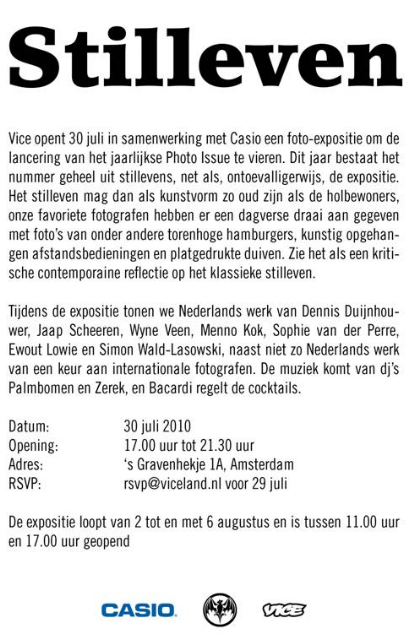 Stilleven

Vice opent 30 juli in samenwerking met Casio een foto-expositie om de lancering van het jaarlijkse Photo Issue te vieren. Dit jaar bestaat het nummer geheel uit stillevens, net als, ontoevalligerwijs, de expositie. Het stilleven mag dan als kunstvorm zo oud zijn als de holbewoners, onze favoriete fotografen hebben er een dagverse draai aan gegeven met foto's van onder andere torenhoge hamburgers, kunstig opgehangen afstandsbedieningen en platgedrukte duiven. Zie het als een kritische contemporaine reflectie op het klassieke stilleven.

Tijdens de expositie tonen we Nederlands werk van Dennis Duijnhouwer, Jaap Scheeren, Wyne Veen, Menno Kok, Sophie van der Perre, Ewout Lowie en Simon Wald-Lasowski, naast niet zo Nederlands werk van een keur aan internationale fotografen. De muziek komt van dj's Palmbomen en Zerek, en Bacardi regelt de cocktails.

Datum: 30 juli 2010
Opening: 17.00 uur tot 21.30 uur
Adres: 's Gravenhekje 1A, Amsterdam
RSVP: rsvp@viceland.nl voor 29 juli

De expositie loopt van 2 tot en met 6 augustus en is tussen 11.00 uur en 17.00 uur geopend

CASIO VICE